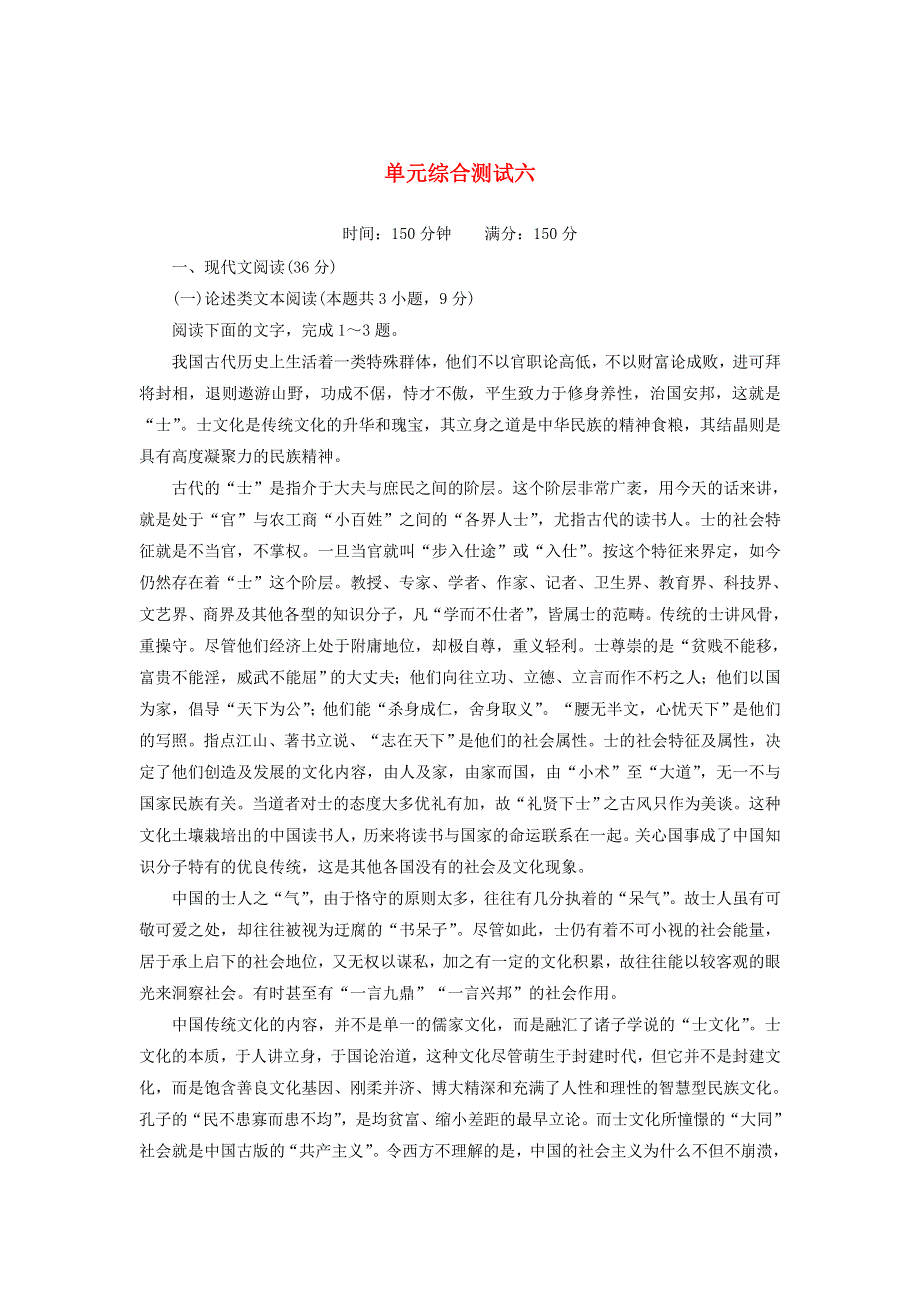 单元综合测试六

时间：150 分钟　　满分：150 分

一、现代文阅读(36 分)

(一)论述类文本阅读(本题共 3 小题，9 分)

阅读下面的文字，完成 1～3 题。

我国古代历史上生活着一类特殊群体，他们不以官职论高低，不以财富论成败，进可拜将封相，退则遨游山野，功成不倨，恃才不傲，平生致力于修身养性，治国安邦，这就是“士”。士文化是传统文化的升华和瑰宝，其立身之道是中华民族的精神食粮，其结晶则是具有高度凝聚力的民族精神。

古代的“士”是指介于大夫与庶民之间的阶层。这个阶层非常广袤，用今天的话来讲，就是处于“官”与农工商“小百姓”之间的“各界人士”，尤指古代的读书人。士的社会特征就是不当官，不掌权。一旦当官就叫“步入仕途”或“入仕”。按这个特征来界定，如今仍然存在着“士”这个阶层。教授、专家、学者、作家、记者、卫生界、教育界、科技界、文艺界、商界及其他各型的知识分子，凡“学而不仕者”，皆属士的范畴。传统的士讲风骨，重操守。尽管他们经济上处于附庸地位，却极自尊，重义轻利。士尊崇的是“贫贱不能移，富贵不能淫，威武不能屈”的大丈夫；他们向往立功、立德、立言而作不朽之人；他们以国为家，倡导“天下为公”；他们能“杀身成仁，舍身取义”。“腰无半文，心忧天下”是他们的写照。指点江山、著书立说、“志在天下”是他们的社会属性。士的社会特征及属性，决定了他们创造及发展的文化内容，由人及家，由家而国，由“小术”至“大道”，无一不与国家民族有关。当道者对士的态度大多优礼有加，故“礼贤下士”之古风只作为美谈。这种文化土壤栽培出的中国读书人，历来将读书与国家的命运联系在一起。关心国事成了中国知识分子特有的优良传统，这是其他各国没有的社会及文化现象。

中国的士人之“气”，由于恪守的原则太多，往往有几分执着的“呆气”。故士人虽有可敬可爱之处，却往往被视为迂腐的“书呆子”。尽管如此，士仍有着不可小视的社会能量，居于承上启下的社会地位，又无权以谋私，加之有一定的文化积累，故往往能以较客观的眼光来洞察社会。有时甚至有“一言九鼎”“一言兴邦”的社会作用。

中国传统文化的内容，并不是单一的儒家文化，而是融汇了诸子学说的“士文化”。士文化的本质，于人讲立身，于国论治道，这种文化尽管萌生于封建时代，但它并不是封建文化，而是饱含善良文化基因、刚柔并济、博大精深和充满了人性和理性的智慧型民族文化。孔子的“民不患寡而患不均”，是均贫富、缩小差距的最早立论。而士文化所憧憬的“大同”社会就是中国古版的“共产主义”。令西方不理解的是，中国的社会主义为什么不但不崩溃，